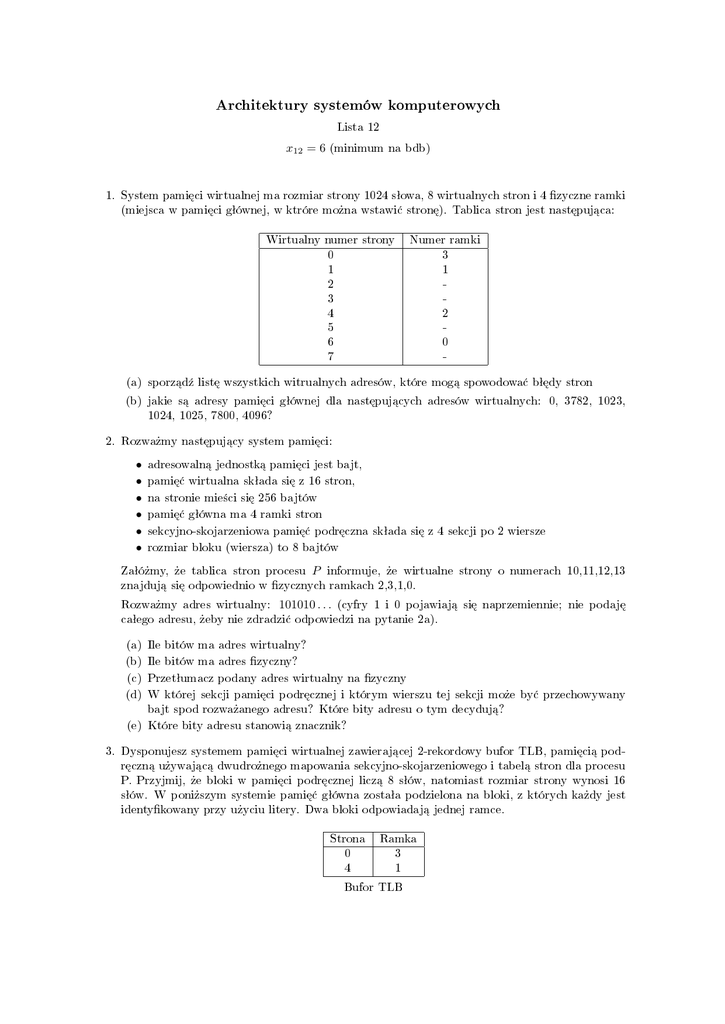 Architektury systemów komputerowych

Lista 12

$x_{12} = 6$ (minimum na bdb)

1. System pamięci wirtualnej ma rozmiar strony 1024 słowa, 8 wirtualnych stron i 4 fizyczne ramki (miejsca w pamięci głównej, w które można wstawić stronę). Tablica stron jest następująca:

| Wirtualny numer strony | Numer ramki |
|---|---|
| 0 | 3 |
| 1 | 1 |
| 2 | - |
| 3 | - |
| 4 | 2 |
| 5 | - |
| 6 | 0 |
| 7 | - |

(a) sporządź listę wszystkich witrualnych adresów, które mogą spowodować błędy stron

(b) jakie są adresy pamięci głównej dla następujących adresów wirtualnych: 0, 3782, 1023, 1024, 1025, 7800, 4096?

2. Rozważmy następujący system pamięci:

• adresowalną jednostką pamięci jest bajt,
• pamięć wirtualna składa się z 16 stron,
• na stronie mieści się 256 bajtów
• pamięć główna ma 4 ramki stron
• sekcyjno-skojarzeniowa pamięć podręczna składa się z 4 sekcji po 2 wiersze
• rozmiar bloku (wiersza) to 8 bajtów

Załóżmy, że tablica stron procesu $P$ informuje, że wirtualne strony o numerach 10,11,12,13 znajdują się odpowiednio w fizycznych ramkach 2,3,1,0.

Rozważmy adres wirtualny: 101010... (cyfry 1 i 0 pojawiają się naprzemiennie; nie podaję całego adresu, żeby nie zdradzić odpowiedzi na pytanie 2a).

(a) Ile bitów ma adres wirtualny?
(b) Ile bitów ma adres fizyczny?
(c) Przetłumacz podany adres wirtualny na fizyczny
(d) W której sekcji pamięci podręcznej i którym wierszu tej sekcji może być przechowywany bajt spod rozważanego adresu? Które bity adresu o tym decydują?
(e) Które bity adresu stanowią znacznik?

3. Dysponujesz systemem pamięci wirtualnej zawierającej 2-rekordowy bufor TLB, pamięcią podręczną używającą dwudrożnego mapowania sekcyjno-skojarzeniowego i tabelą stron dla procesu P. Przyjmij, że bloki w pamięci podręcznej liczą 8 słów, natomiast rozmiar strony wynosi 16 słów. W poniższym systemie pamięć główna została podzielona na bloki, z których każdy jest identyfikowany przy użyciu litery. Dwa bloki odpowiadają jednej ramce.

| Strona | Ramka |
|---|---|
| 0 | 3 |
| 4 | 1 |

Bufor TLB